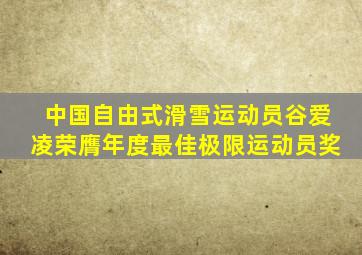 中国自由式滑雪运动员谷爱凌荣膺年度最佳极限运动员奖